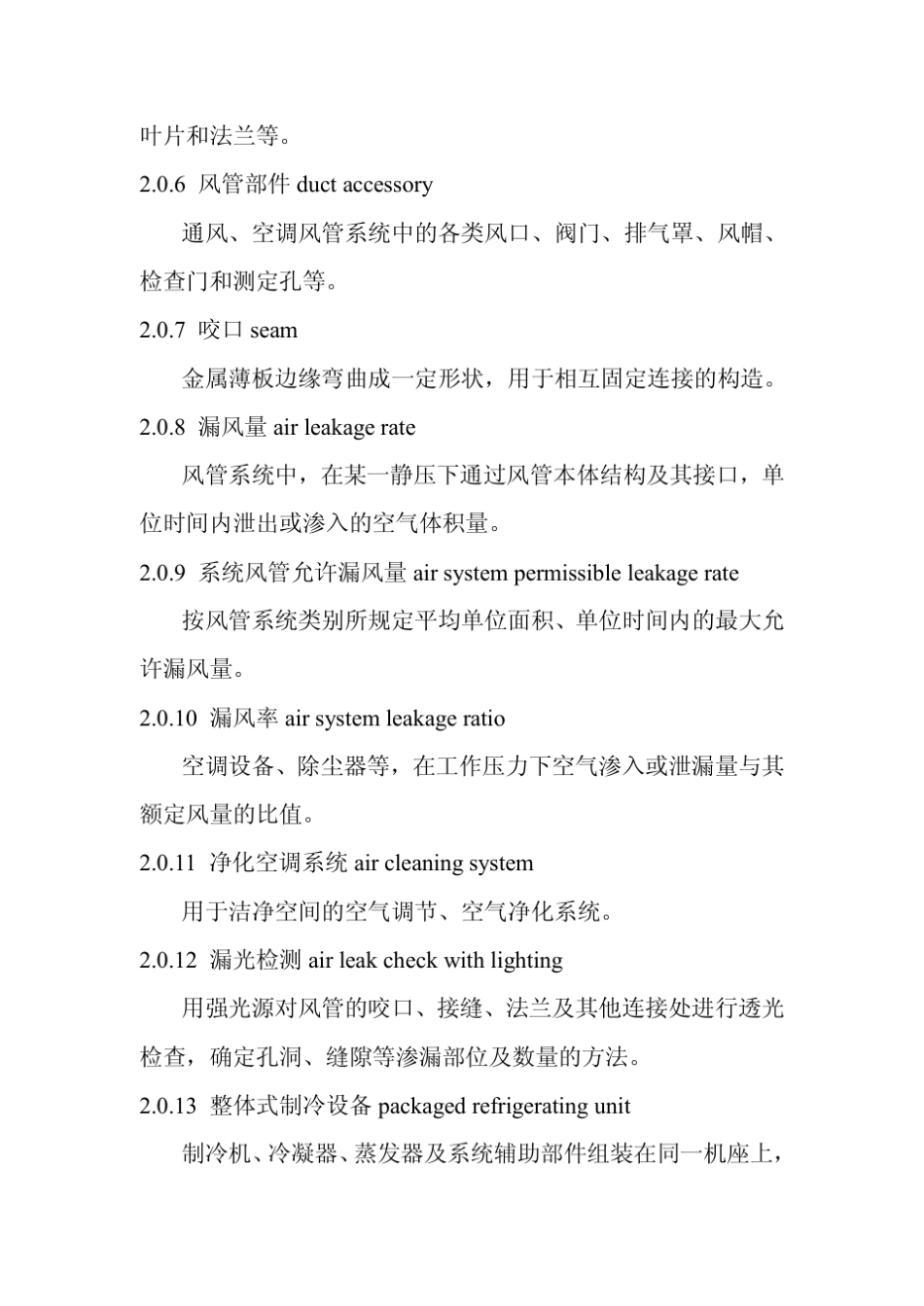 叶片和法兰等。

2.0.6 风管部件 duct accessory

通风、空调风管系统中的各类风口、阀门、排气罩、风帽、检查门和测定孔等。

2.0.7 咬口 seam

金属薄板边缘弯曲成一定形状，用于相互固定连接的构造。

2.0.8 漏风量 air leakage rate

风管系统中，在某一静压下通过风管本体结构及其接口，单位时间内泄出或渗入的空气体积量。

2.0.9 系统风管允许漏风量 air system permissible leakage rate

按风管系统类别所规定平均单位面积、单位时间内的最大允许漏风量。

2.0.10 漏风率 air system leakage ratio

空调设备、除尘器等，在工作压力下空气渗入或泄漏量与其额定风量的比值。

2.0.11 净化空调系统 air cleaning system

用于洁净空间的空气调节、空气净化系统。

2.0.12 漏光检测 air leak check with lighting

用强光源对风管的咬口、接缝、法兰及其他连接处进行透光检查，确定孔洞、缝隙等渗漏部位及数量的方法。

2.0.13 整体式制冷设备 packaged refrigerating unit

制冷机、冷凝器、蒸发器及系统辅助部件组装在同一机座上，